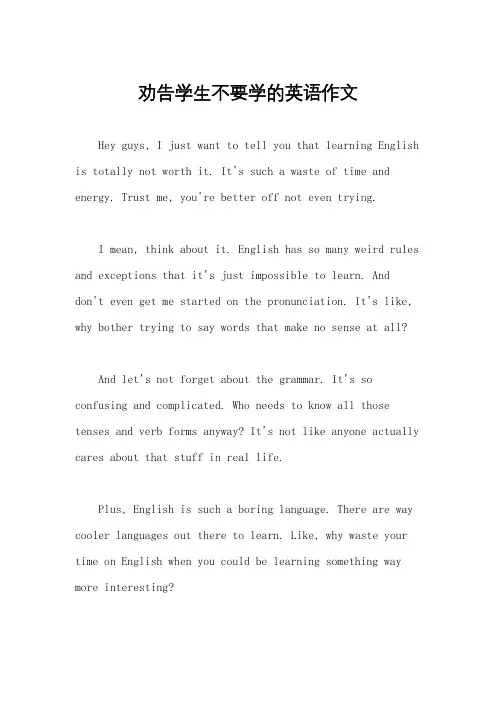 劝告学生不要学的英语作文

Hey guys, I just want to tell you that learning English is totally not worth it. It's such a waste of time and energy. Trust me, you're better off not even trying.

I mean, think about it. English has so many weird rules and exceptions that it's just impossible to learn. And don't even get me started on the pronunciation. It's like, why bother trying to say words that make no sense at all?

And let's not forget about the grammar. It's so confusing and complicated. Who needs to know all those tenses and verb forms anyway? It's not like anyone actually cares about that stuff in real life.

Plus, English is such a boring language. There are way cooler languages out there to learn. Like, why waste your time on English when you could be learning something way more interesting?